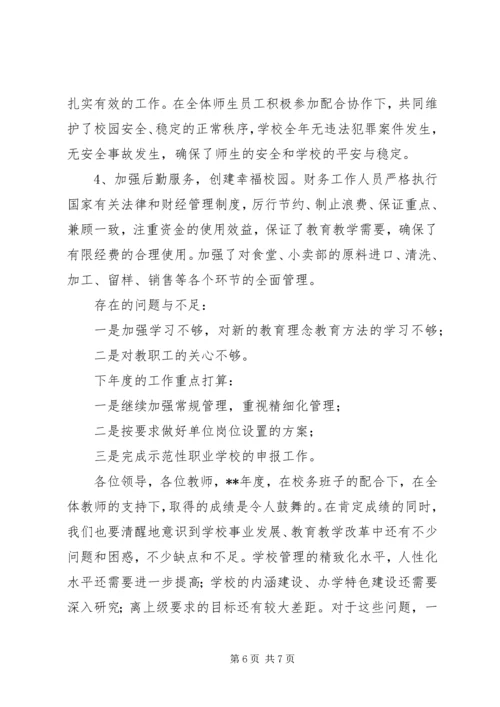 扎实有效的工作。在全体师生员工积极参加配合协作下，共同维护了校园安全、稳定的正常秩序，学校全年无违法犯罪案件发生，无安全事故发生，确保了师生的安全和学校的平安与稳定。

4、加强后勤服务，创建幸福校园。财务工作人员严格执行国家有关法律和财经管理制度，厉行节约、制止浪费、保证重点、兼顾一致，注重资金的使用效益，保证了教育教学需要，确保了有限经费的合理使用。加强了对食堂、小卖部的原料进口、清洗、加工、留样、销售等各个环节的全面管理。

存在的问题与不足：

一是加强学习不够，对新的教育理念教育方法的学习不够；

二是对教职工的关心不够。

下年度的工作重点打算：

一是继续加强常规管理，重视精细化管理；

二是按要求做好单位岗位设置的方案；

三是完成示范性职业学校的申报工作。

各位领导，各位教师，**年度，在校务班子的配合下，在全体教师的支持下，取得的成绩是令人鼓舞的。在肯定成绩的同时，我们也要清醒地意识到学校事业发展、教育教学改革中还有不少问题和困惑，不少缺点和不足。学校管理的精致化水平，人性化水平还需要进一步提高；学校的内涵建设、办学特色建设还需要深入研究；离上级要求的目标还有较大差距。对于这些问题，一

第 6 页 共 7 页